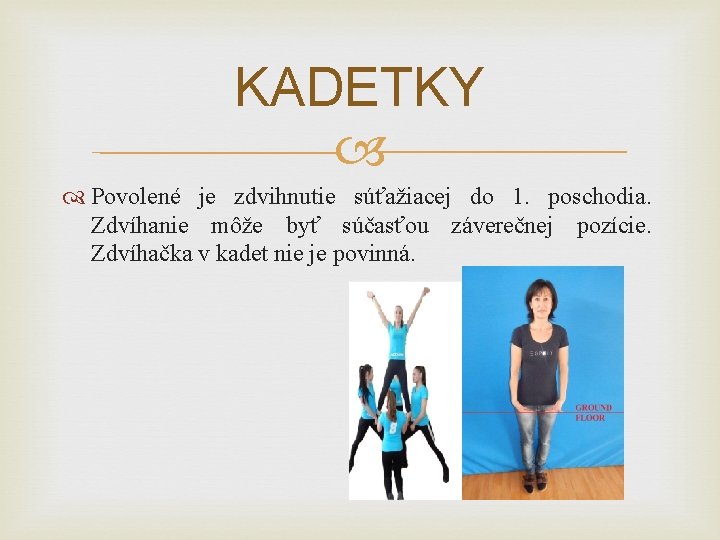 KADETKY

Povolené je zdvihnutie súťažiacej do 1. poschodia. Zdvíhanie môže byť súčasťou záverečnej pozície. Zdvíhačka v kadet nie je povinná.

GROUND FLOOR